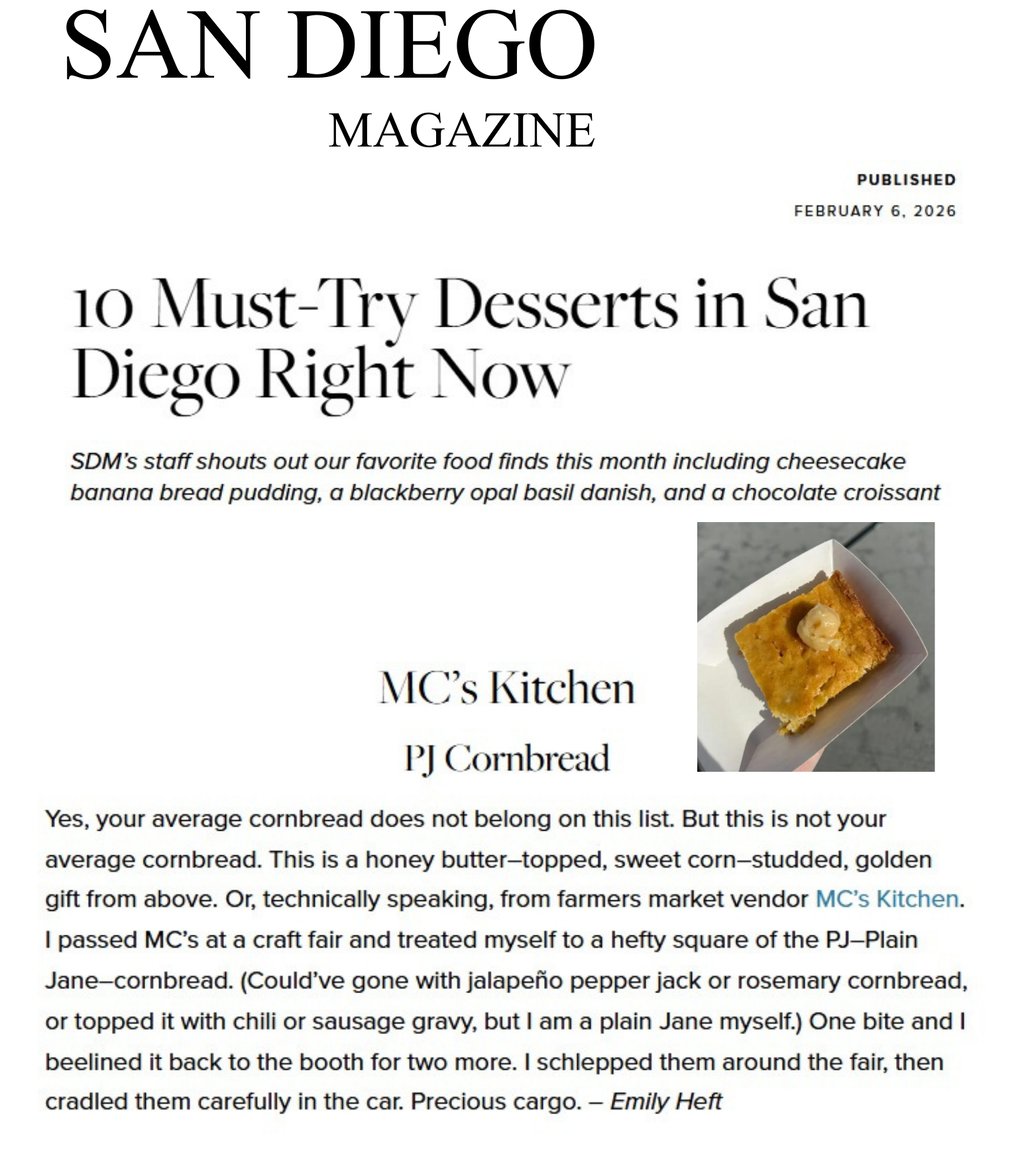 SAN DIEGO
MAGAZINE

PUBLISHED
FEBRUARY 6, 2026

10 Must-Try Desserts in San Diego Right Now

SDM's staff shouts out our favorite food finds this month including cheesecake banana bread pudding, a blackberry opal basil danish, and a chocolate croissant

MC's Kitchen

PJ Cornbread

Yes, your average cornbread does not belong on this list. But this is not your average cornbread. This is a honey butter–topped, sweet corn–studded, golden gift from above. Or, technically speaking, from farmers market vendor MC's Kitchen. I passed MC's at a craft fair and treated myself to a hefty square of the PJ–Plain Jane–cornbread. (Could've gone with jalapeño pepper jack or rosemary cornbread, or topped it with chili or sausage gravy, but I am a plain Jane myself.) One bite and I beelined it back to the booth for two more. I schlepped them around the fair, then cradled them carefully in the car. Precious cargo. – Emily Heft